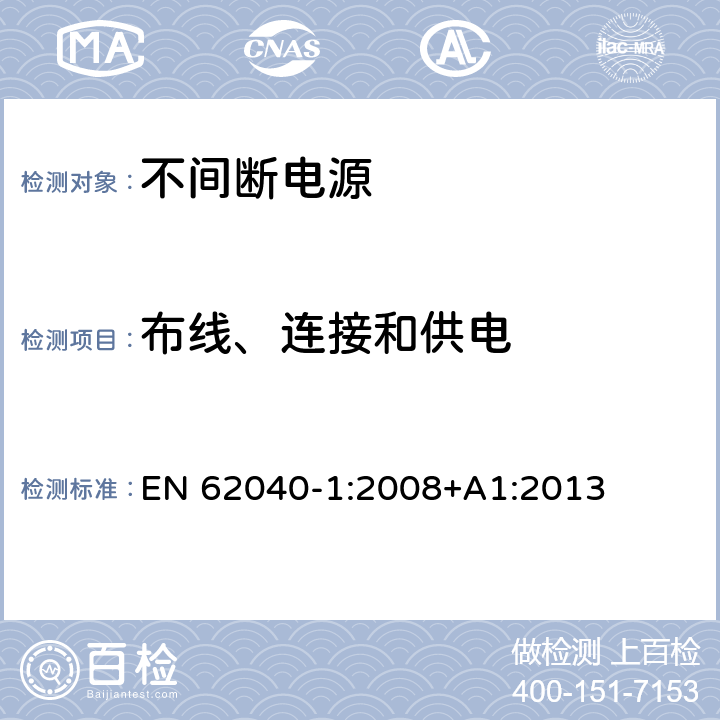 MA CNAS AL ilac-MRA

检测对象：不间断电源

检测项目：布线、连接和供电

检测标准：EN 62040-1:2008+A1:2013

百检
Baijiantest.com

做检测 上百检
400-151-7153